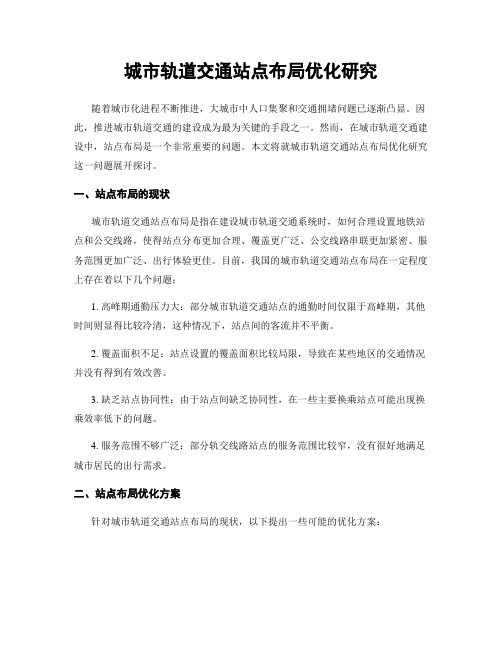 城市轨道交通站点布局优化研究

随着城市化进程不断推进，大城市中人口集聚和交通拥堵问题已逐渐凸显。因此，推进城市轨道交通的建设成为最为关键的手段之一。然而，在城市轨道交通建设中，站点布局是一个非常重要的问题。本文将就城市轨道交通站点布局优化研究这一问题展开探讨。

一、站点布局的现状

城市轨道交通站点布局是指在建设城市轨道交通系统时，如何合理设置地铁站点和公交线路，使得站点分布更加合理、覆盖更广泛、公交线路串联更加紧密、服务范围更加广泛、出行体验更佳。目前，我国的城市轨道交通站点布局在一定程度上存在着以下几个问题：

1. 高峰期通勤压力大：部分城市轨道交通站点的通勤时间仅限于高峰期，其他时间则显得比较冷清，这种情况下，站点间的客流并不平衡。

2. 覆盖面积不足：站点设置的覆盖面积比较局限，导致在某些地区的交通情况并没有得到有效改善。

3. 缺乏站点协同性：由于站点间缺乏协同性，在一些主要换乘站点可能出现换乘效率低下的问题。

4. 服务范围不够广泛：部分轨交线路站点的服务范围比较窄，没有很好地满足城市居民的出行需求。

二、站点布局优化方案

针对城市轨道交通站点布局的现状，以下提出一些可能的优化方案：